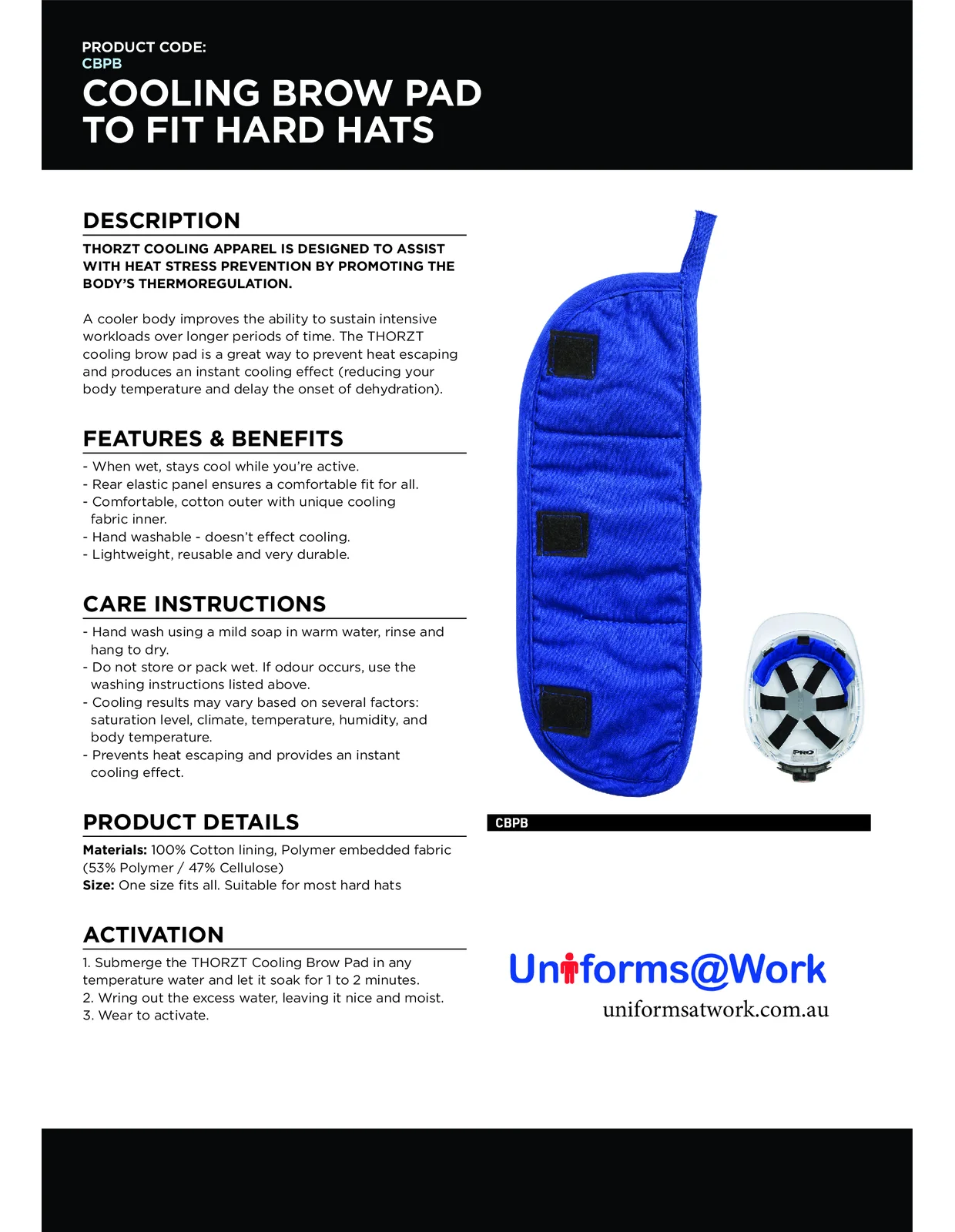 PRODUCT CODE:
CBPB

COOLING BROW PAD TO FIT HARD HATS

DESCRIPTION

THORZT COOLING APPAREL IS DESIGNED TO ASSIST WITH HEAT STRESS PREVENTION BY PROMOTING THE BODY'S THERMOREGULATION.

A cooler body improves the ability to sustain intensive workloads over longer periods of time. The THORZT cooling brow pad is a great way to prevent heat escaping and produces an instant cooling effect (reducing your body temperature and delay the onset of dehydration).

FEATURES & BENEFITS

- When wet, stays cool while you're active.
- Rear elastic panel ensures a comfortable fit for all.
- Comfortable, cotton outer with unique cooling fabric inner.
- Hand washable - doesn't effect cooling.
- Lightweight, reusable and very durable.

CARE INSTRUCTIONS

- Hand wash using a mild soap in warm water, rinse and hang to dry.
- Do not store or pack wet. If odour occurs, use the washing instructions listed above.
- Cooling results may vary based on several factors: saturation level, climate, temperature, humidity, and body temperature.
- Prevents heat escaping and provides an instant cooling effect.

PRODUCT DETAILS

Materials: 100% Cotton lining, Polymer embedded fabric (53% Polymer / 47% Cellulose)
Size: One size fits all. Suitable for most hard hats

ACTIVATION

1. Submerge the THORZT Cooling Brow Pad in any temperature water and let it soak for 1 to 2 minutes.
2. Wring out the excess water, leaving it nice and moist.
3. Wear to activate.

PRO

CBPB

Uniforms@Work
uniformsatwork.com.au